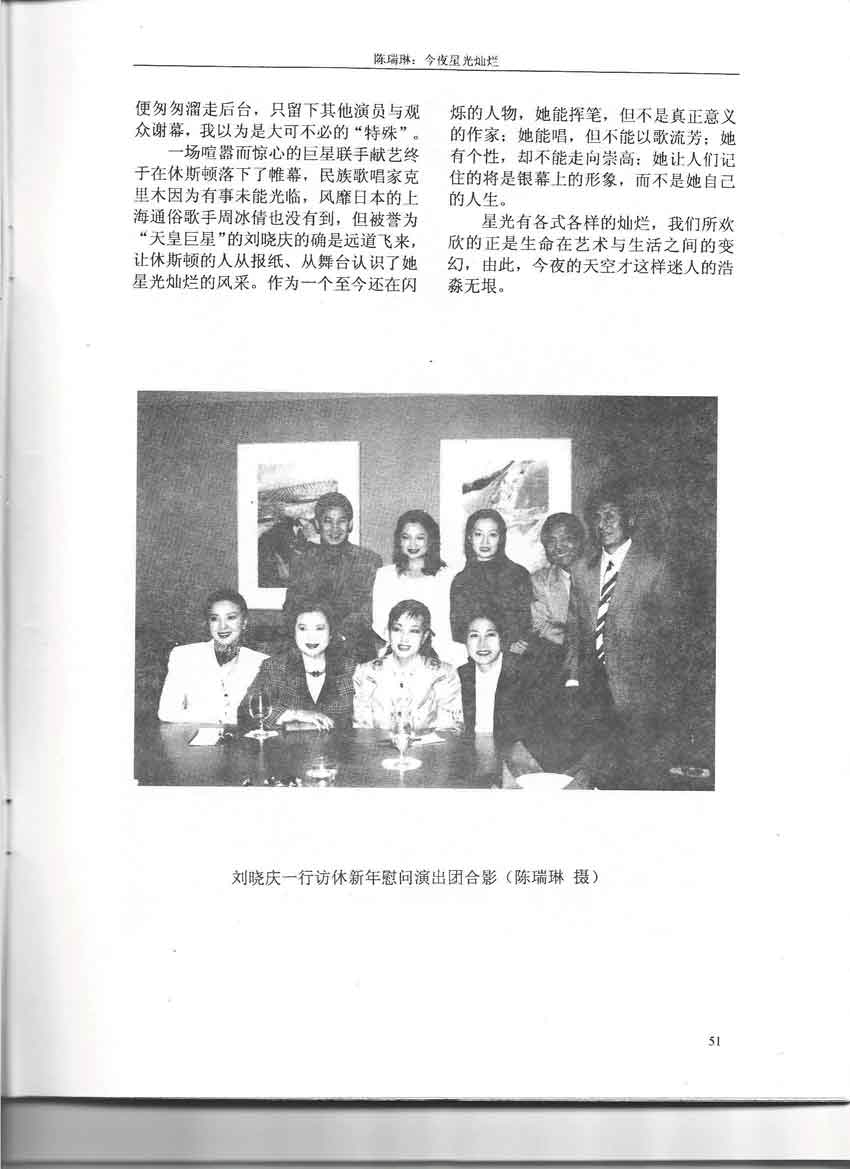 陈瑞琳：今夜星光灿烂

便匆匆溜走后台，只留下其他演员与观众谢幕，我以为是大可不必的“特殊”。

一场喧嚣而惊心的巨星联手献艺终于在休斯顿落下了帷幕，民族歌唱家克里木因为有事未能光临，风靡日本的上海通俗歌手周冰倩也没有到，但被誉为“天皇巨星”的刘晓庆的确是远道飞来，让休斯顿的人从报纸、从舞台认识了她星光灿烂的风采。作为一个至今还在闪烁的人物，她能挥笔，但不是真正意义的作家；她能唱，但不能以歌流芳；她有个性，却不能走向崇高；她让人们记住的将是银幕上的形象，而不是她自己的人生。

星光有各式各样的灿烂，我们所欢欣的正是生命在艺术与生活之间的变幻，由此，今夜的天空才这样迷人的浩淼无垠。

刘晓庆一行访休新年慰问演出团合影（陈瑞琳 摄）

51